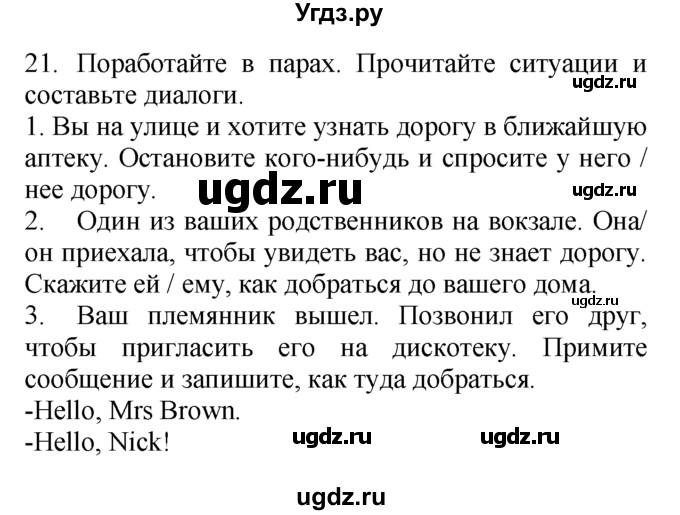 Угдз.ру

21. Поработайте в парах. Прочитайте ситуации и составьте диалоги.
ugdz.ru
1. Вы на улице и хотите узнать дорогу в ближайшую аптеку. Остановите кого-нибудь и спросите у него / нее дорогу.
ugdz.ru
ugdz.ru
2. Один из ваших родственников на вокзале. Она/ он приехала, чтобы увидеть вас, но не знает дорогу. Скажите ей / ему, как добраться до вашего дома.
ugdz.ru
3. Ваш племянник вышел. Позвонил его друг, чтобы пригласить его на дискотеку. Примите сообщение и запишите, как туда добраться.
-Hello, Mrs Brown.
-Hello, Nick!
ugdz.ru ugdz.ru

ugdz.ru